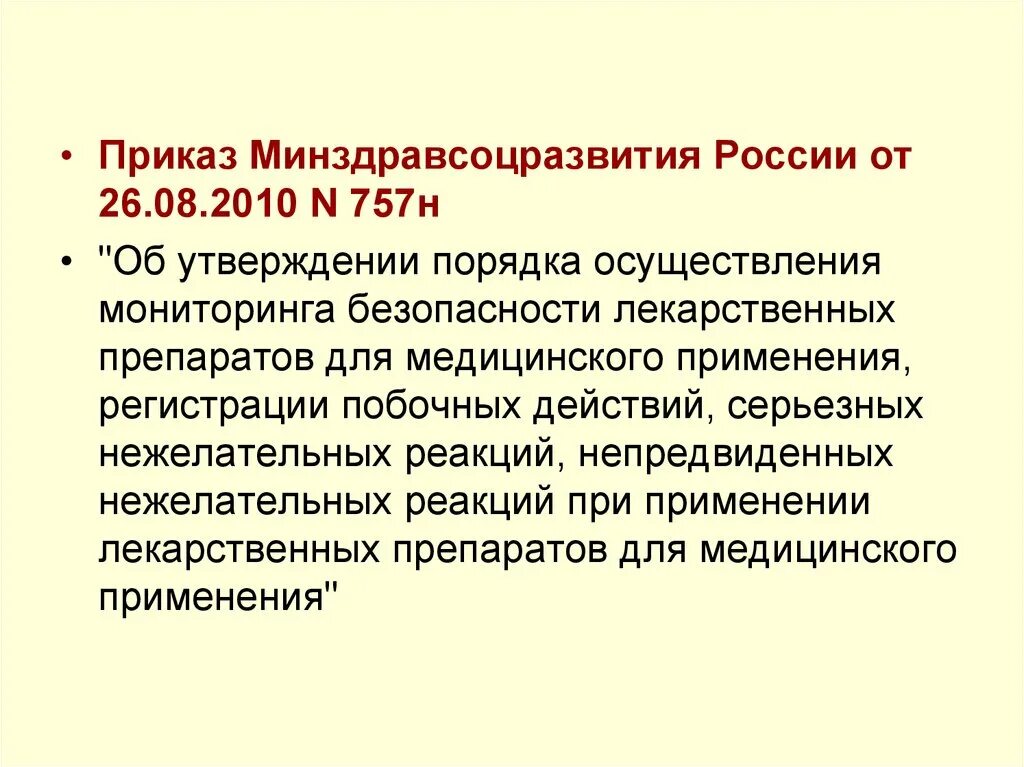 • Приказ Минздравсоцразвития России от 26.08.2010 N 757н

• "Об утверждении порядка осуществления мониторинга безопасности лекарственных препаратов для медицинского применения, регистрации побочных действий, серьезных нежелательных реакций, непредвиденных нежелательных реакций при применении лекарственных препаратов для медицинского применения"